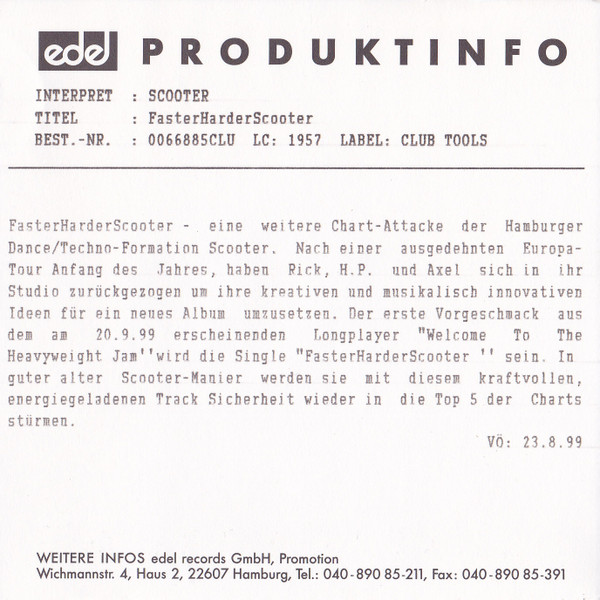 edel PRODUKTINFO

INTERPRET : SCOOTER
TITEL : FasterHarderScooter
BEST.-NR. : 0066885CLU LC: 1957 LABEL: CLUB TOOLS

FasterHarderScooter - eine weitere Chart-Attacke der Hamburger Dance/Techno-Formation Scooter. Nach einer ausgedehnten Europa-Tour Anfang des Jahres, haben Rick, H.P. und Axel sich in ihr Studio zurückgezogen um ihre kreativen und musikalisch innovativen Ideen für ein neues Album umzusetzen. Der erste Vorgeschmack aus dem am 20.9.99 erscheinenden Longplayer "Welcome To The Heavyweight Jam''wird die Single "FasterHarderScooter '' sein. In guter alter Scooter-Manier werden sie mit diesem kraftvollen, energiegeladenen Track Sicherheit wieder in die Top 5 der Charts stürmen.

VÖ: 23.8.99

WEITERE INFOS edel records GmbH, Promotion
Wichmannstr. 4, Haus 2, 22607 Hamburg, Tel.: 040-890 85-211, Fax: 040-890 85-391